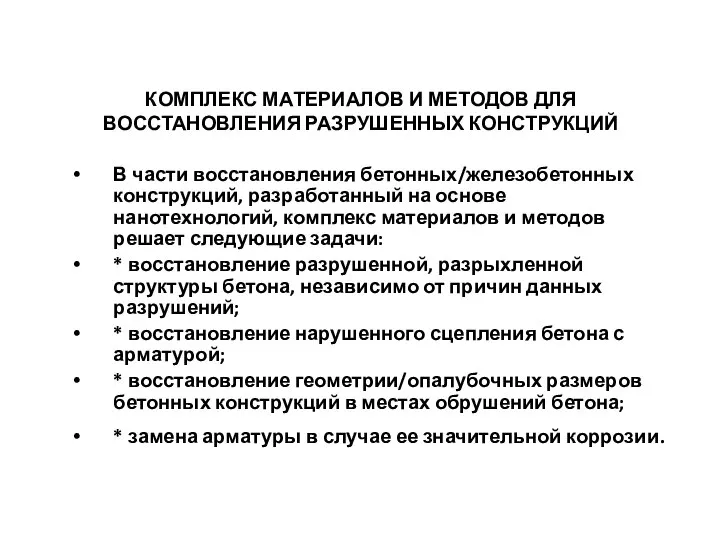 КОМПЛЕКС МАТЕРИАЛОВ И МЕТОДОВ ДЛЯ ВОССТАНОВЛЕНИЯ РАЗРУШЕННЫХ КОНСТРУКЦИЙ

• В части восстановления бетонных/железобетонных конструкций, разработанный на основе нанотехнологий, комплекс материалов и методов решает следующие задачи:
• * восстановление разрушенной, разрыхленной структуры бетона, независимо от причин данных разрушений;
• * восстановление нарушенного сцепления бетона с арматурой;
• * восстановление геометрии/опалубочных размеров бетонных конструкций в местах обрушений бетона;
• * замена арматуры в случае ее значительной коррозии.